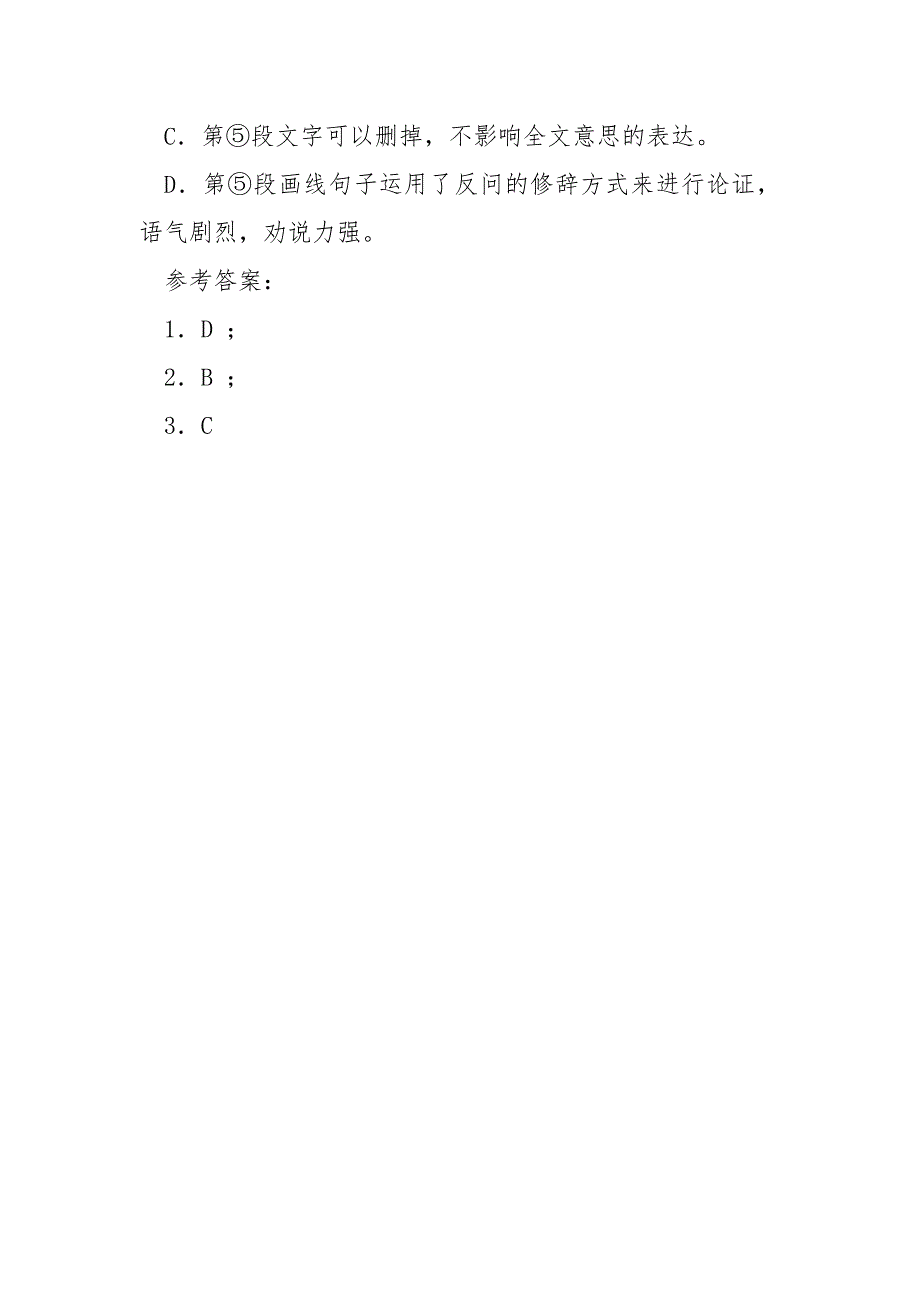 C．第⑤段文字可以删掉，不影响全文意思的表达。

D．第⑤段画线句子运用了反问的修辞方式来进行论证，语气剧烈，劝说力强。

参考答案：

1．D ；

2．B ；

3．C